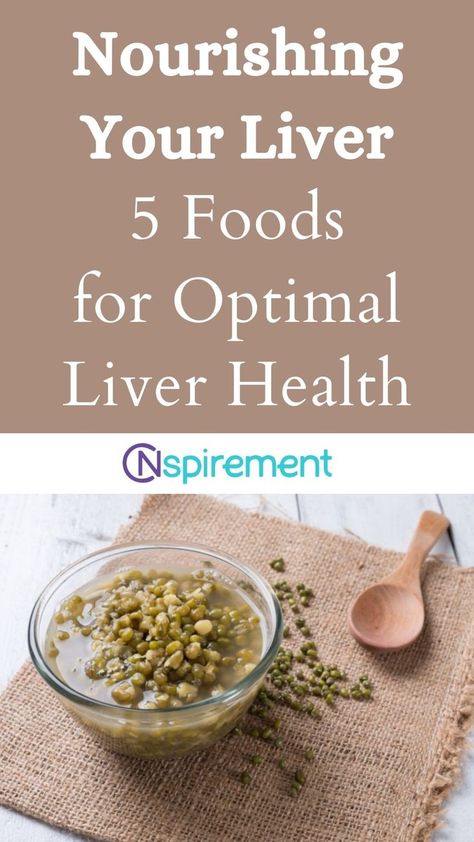 Nourishing Your Liver
5 Foods for Optimal Liver Health

CNspirement